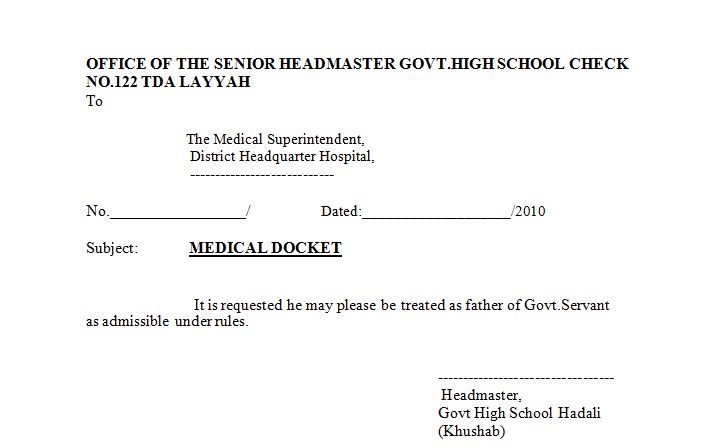 OFFICE OF THE SENIOR HEADMASTER GOVT.HIGH SCHOOL CHECK NO.122 TDA LAYYAH
To

The Medical Superintendent,
District Headquarter Hospital,
----------------------------

No.__________________/ Dated:____________________/2010

Subject: MEDICAL DOCKET

It is requested he may please be treated as father of Govt.Servant as admissible under rules.

----------------------------------
Headmaster,
Govt High School Hadali
(Khushab)